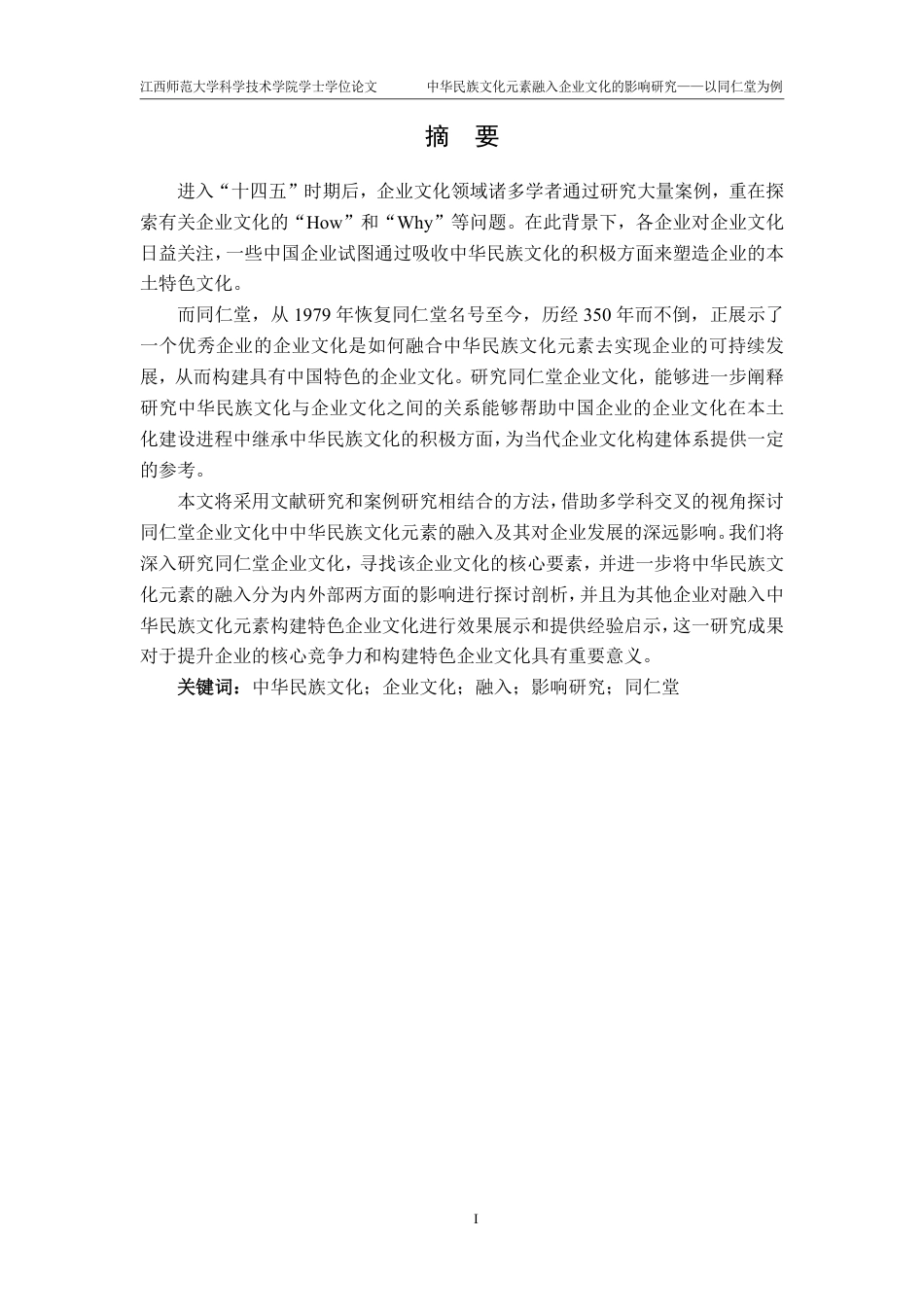 江西师范大学科学技术学院学士学位论文　　中华民族文化元素融入企业文化的影响研究——以同仁堂为例

摘　要

进入“十四五”时期后，企业文化领域诸多学者通过研究大量案例，重在探索有关企业文化的“How”和“Why”等问题。在此背景下，各企业对企业文化日益关注，一些中国企业试图通过吸收中华民族文化的积极方面来塑造企业的本土特色文化。

而同仁堂，从 1979 年恢复同仁堂名号至今，历经 350 年而不倒，正展示了一个优秀企业的企业文化是如何融合中华民族文化元素去实现企业的可持续发展，从而构建具有中国特色的企业文化。研究同仁堂企业文化，能够进一步阐释研究中华民族文化与企业文化之间的关系能够帮助中国企业的企业文化在本土化建设进程中继承中华民族文化的积极方面，为当代企业文化构建体系提供一定的参考。

本文将采用文献研究和案例研究相结合的方法，借助多学科交叉的视角探讨同仁堂企业文化中中华民族文化元素的融入及其对企业发展的深远影响。我们将深入研究同仁堂企业文化，寻找该企业文化的核心要素，并进一步将中华民族文化元素的融入分为内外部两方面的影响进行探讨剖析，并且为其他企业对融入中华民族文化元素构建特色企业文化进行效果展示和提供经验启示，这一研究成果对于提升企业的核心竞争力和构建特色企业文化具有重要意义。

关键词：中华民族文化；企业文化；融入；影响研究；同仁堂

I